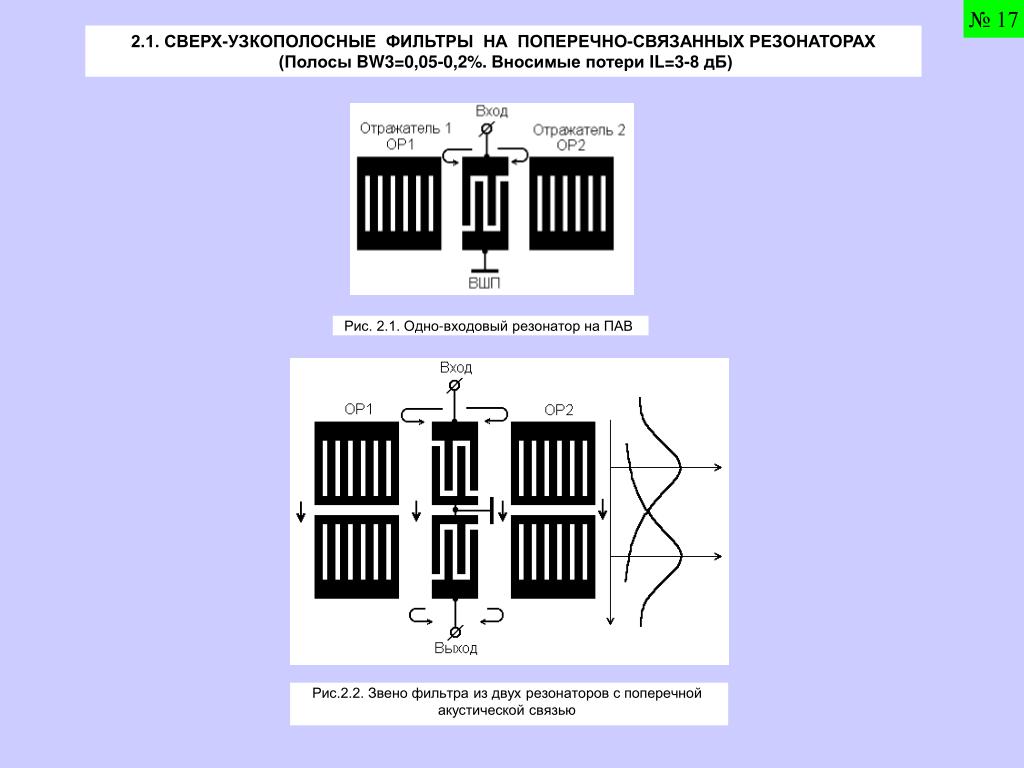 № 17

2.1. СВЕРХ-УЗКОПОЛОСНЫЕ ФИЛЬТРЫ НА ПОПЕРЕЧНО-СВЯЗАННЫХ РЕЗОНАТОРАХ
(Полосы BW3=0,05-0,2%. Вносимые потери IL=3-8 дБ)

Вход
Отражатель 1
ОР1
Отражатель 2
ОР2
ВШП

Рис. 2.1. Одно-входовый резонатор на ПАВ

Вход
ОР1
ОР2
Выход

Рис.2.2. Звено фильтра из двух резонаторов с поперечной акустической связью